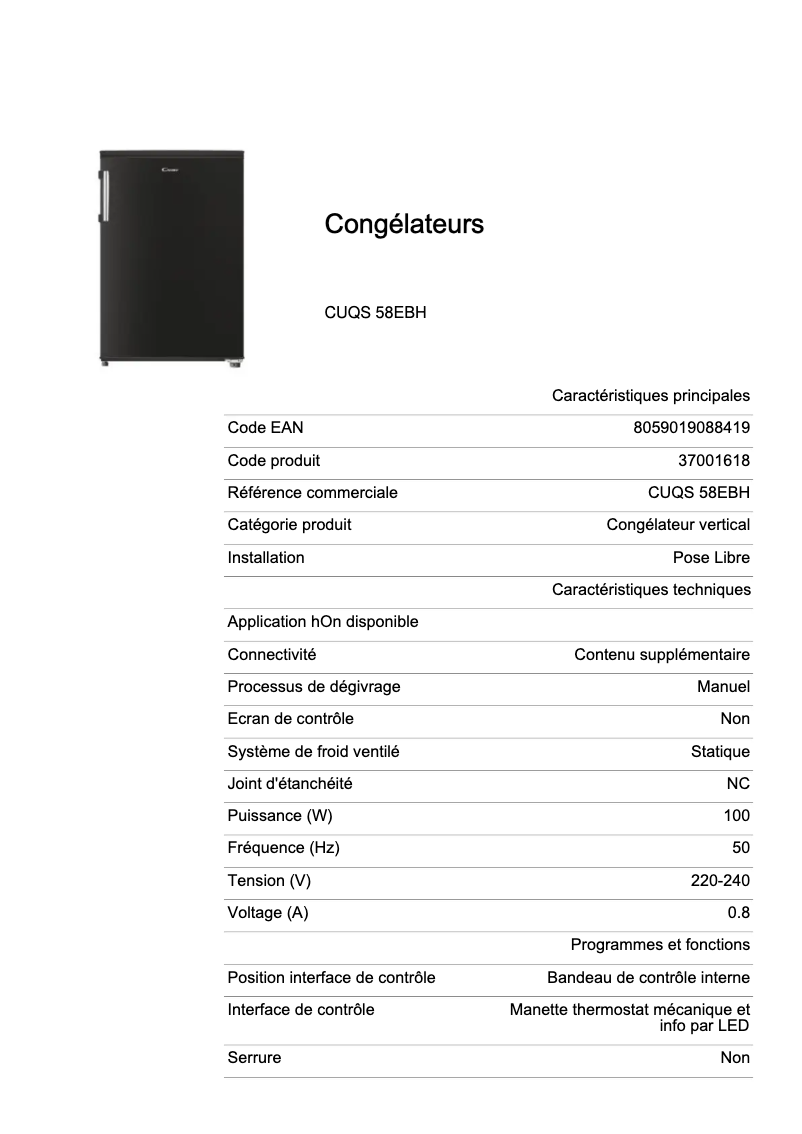 Candy

Congélateurs

CUQS 58EBH

| | Caractéristiques principales |
|---|---|
| Code EAN | 8059019088419 |
| Code produit | 37001618 |
| Référence commerciale | CUQS 58EBH |
| Catégorie produit | Congélateur vertical |
| Installation | Pose Libre |
| | Caractéristiques techniques |
| Application hOn disponible | |
| Connectivité | Contenu supplémentaire |
| Processus de dégivrage | Manuel |
| Ecran de contrôle | Non |
| Système de froid ventilé | Statique |
| Joint d'étanchéité | NC |
| Puissance (W) | 100 |
| Fréquence (Hz) | 50 |
| Tension (V) | 220-240 |
| Voltage (A) | 0.8 |
| | Programmes et fonctions |
| Position interface de contrôle | Bandeau de contrôle interne |
| Interface de contrôle | Manette thermostat mécanique et info par LED |
| Serrure | Non |